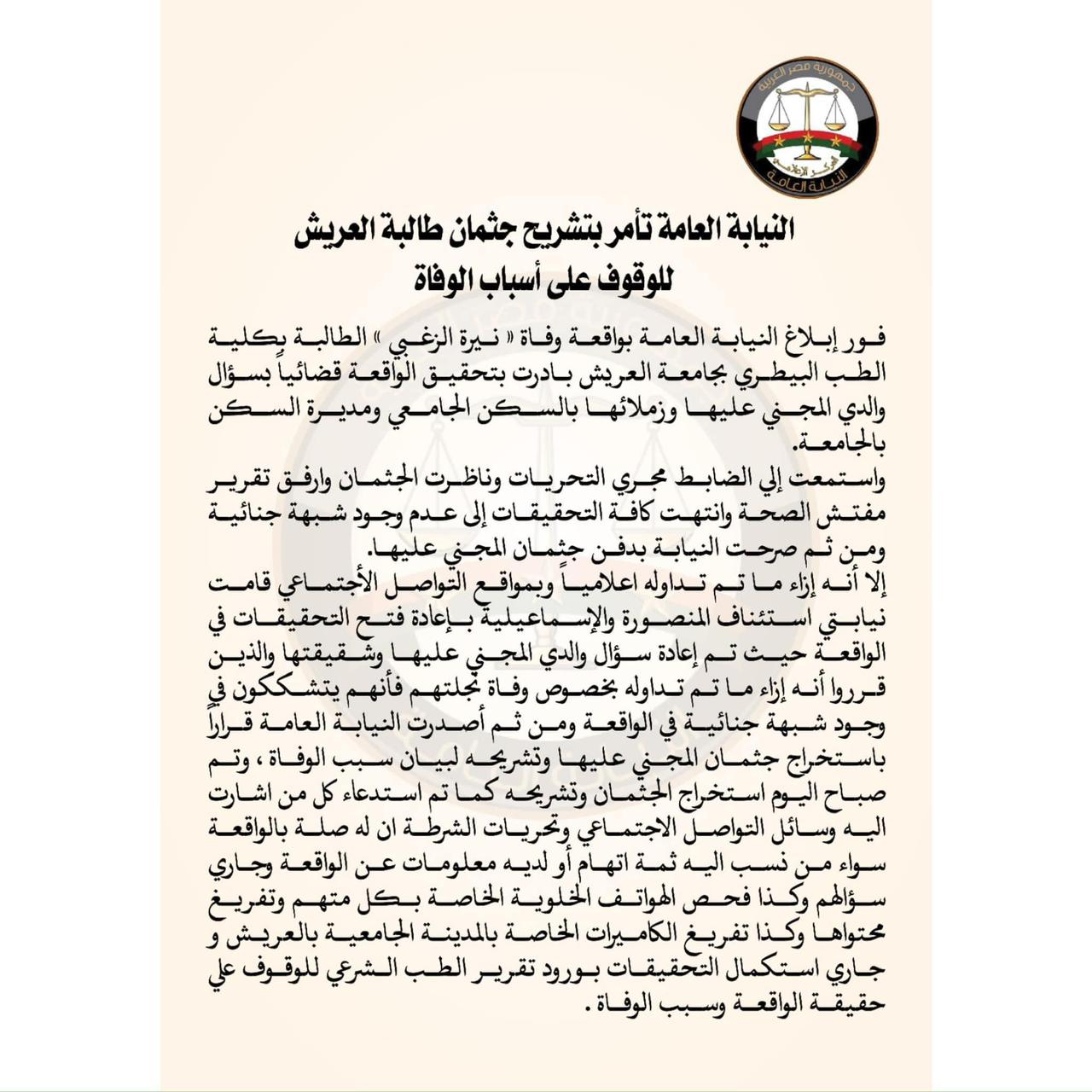 جمهورية مصر العربية
المركز الإعلامي
النيابة العامة

النيابة العامة تأمر بتشريح جثمان طالبة العريش
للوقوف على أسباب الوفاة

فور إبلاغ النيابة العامة بواقعة وفاة « نيرة الزغبي » الطالبة بكلية الطب البيطري بجامعة العريش بادرت بتحقيق الواقعة قضائياً بسؤال والدي المجني عليها وزملائها بالسكن الجامعي ومديرة السكن بالجامعة.

واستمعت إلي الضابط مجري التحريات وناظرت الجثمان وارفق تقرير مفتش الصحة وانتهت كافة التحقيقات إلى عدم وجود شبهة جنائية ومن ثم صرحت النيابة بدفن جثمان المجني عليها.

إلا أنه إزاء ما تم تداوله اعلامياً وبمواقع التواصل الأجتماعي قامت نيابتي استئناف المنصورة والإسماعيلية بإعادة فتح التحقيقات في الواقعة حيث تم إعادة سؤال والدي المجني عليها وشقيقتها والذين قرروا أنه إزاء ما تم تداوله بخصوص وفاة نجلتهم فأنهم يتشككون في وجود شبهة جنائية في الواقعة ومن ثم أصدرت النيابة العامة قراراً باستخراج جثمان المجني عليها وتشريحه لبيان سبب الوفاة ، وتم صباح اليوم استخراج الجثمان وتشريحه كما تم استدعاء كل من اشارت اليه وسائل التواصل الاجتماعي وتحريات الشرطة ان له صلة بالواقعة سواء من نسب اليه ثمة اتهام أو لديه معلومات عن الواقعة وجاري سؤالهم وكذا فحص الهواتف الخلوية الخاصة بكل متهم وتفريغ محتواها وكذا تفريغ الكاميرات الخاصة بالمدينة الجامعية بالعريش و جاري استكمال التحقيقات بورود تقرير الطب الشرعي للوقوف علي حقيقة الواقعة وسبب الوفاة .